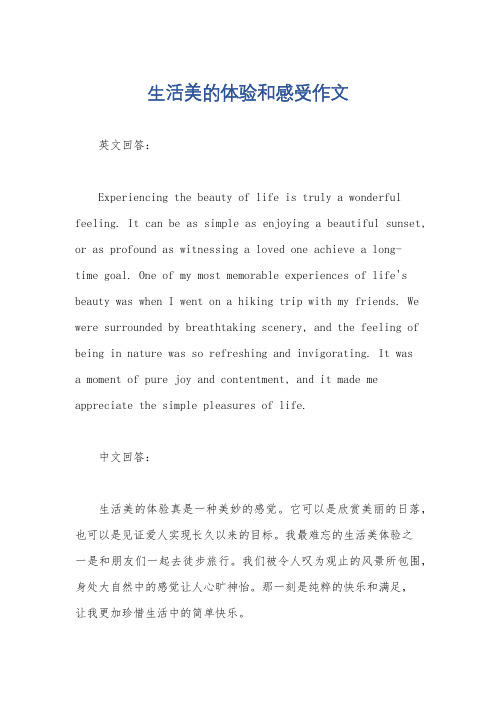 生活美的体验和感受作文

英文回答：

Experiencing the beauty of life is truly a wonderful feeling. It can be as simple as enjoying a beautiful sunset, or as profound as witnessing a loved one achieve a long-time goal. One of my most memorable experiences of life's beauty was when I went on a hiking trip with my friends. We were surrounded by breathtaking scenery, and the feeling of being in nature was so refreshing and invigorating. It was a moment of pure joy and contentment, and it made me appreciate the simple pleasures of life.

中文回答：

生活美的体验真是一种美妙的感觉。它可以是欣赏美丽的日落，也可以是见证爱人实现长久以来的目标。我最难忘的生活美体验之一是和朋友们一起去徒步旅行。我们被令人叹为观止的风景所包围，身处大自然中的感觉让人心旷神怡。那一刻是纯粹的快乐和满足，让我更加珍惜生活中的简单快乐。